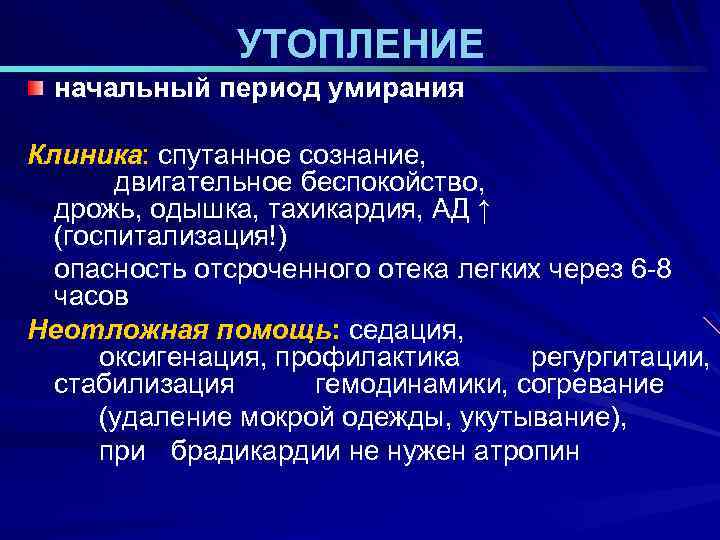 УТОПЛЕНИЕ

начальный период умирания

Клиника: спутанное сознание, двигательное беспокойство, дрожь, одышка, тахикардия, АД ↑ (госпитализация!)

опасность отсроченного отека легких через 6-8 часов

Неотложная помощь: седация, оксигенация, профилактика регургитации, стабилизация гемодинамики, согревание (удаление мокрой одежды, укутывание), при брадикардии не нужен атропин